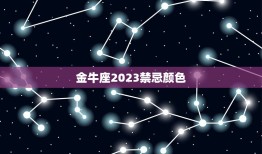 金牛座2023禁忌颜色